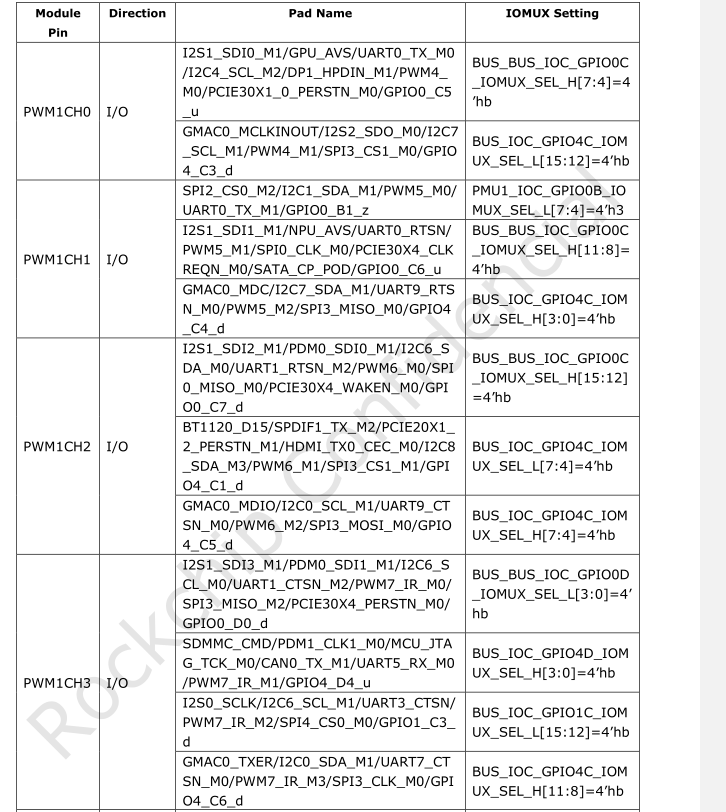 | Module Pin | Direction | Pad Name | IOMUX Setting |
|---|---|---|---|
| PWM1CH0 | I/O | I2S1_SDI0_M1/GPU_AVS/UART0_TX_M0/I2C4_SCL_M2/DP1_HPDIN_M1/PWM4_M0/PCIE30X1_0_PERSTN_M0/GPIO0_C5_u | BUS_BUS_IOC_GPIO0C_IOMUX_SEL_H[7:4]=4'hb |
| | | GMAC0_MCLKINOUT/I2S2_SDO_M0/I2C7_SCL_M1/PWM4_M1/SPI3_CS1_M0/GPIO4_C3_d | BUS_IOC_GPIO4C_IOMUX_SEL_L[15:12]=4'hb |
| PWM1CH1 | I/O | SPI2_CS0_M2/I2C1_SDA_M1/PWM5_M0/UART0_TX_M1/GPIO0_B1_z | PMU1_IOC_GPIO0B_IOMUX_SEL_L[7:4]=4'h3 |
| | | I2S1_SDI1_M1/NPU_AVS/UART0_RTSN/PWM5_M1/SPI0_CLK_M0/PCIE30X4_CLKREQN_M0/SATA_CP_POD/GPIO0_C6_u | BUS_BUS_IOC_GPIO0C_IOMUX_SEL_H[11:8]=4'hb |
| | | GMAC0_MDC/I2C7_SDA_M1/UART9_RTSN_M0/PWM5_M2/SPI3_MISO_M0/GPIO4_C4_d | BUS_IOC_GPIO4C_IOMUX_SEL_H[3:0]=4'hb |
| PWM1CH2 | I/O | I2S1_SDI2_M1/PDM0_SDI0_M1/I2C6_SDA_M0/UART1_RTSN_M2/PWM6_M0/SPI0_MISO_M0/PCIE30X4_WAKEN_M0/GPIO0_C7_d | BUS_BUS_IOC_GPIO0C_IOMUX_SEL_H[15:12]=4'hb |
| | | BT1120_D15/SPDIF1_TX_M2/PCIE20X1_2_PERSTN_M1/HDMI_TX0_CEC_M0/I2C8_SDA_M3/PWM6_M1/SPI3_CS1_M1/GPIO4_C1_d | BUS_IOC_GPIO4C_IOMUX_SEL_L[7:4]=4'hb |
| | | GMAC0_MDIO/I2C0_SCL_M1/UART9_CTSN_M0/PWM6_M2/SPI3_MOSI_M0/GPIO4_C5_d | BUS_IOC_GPIO4C_IOMUX_SEL_H[7:4]=4'hb |
| PWM1CH3 | I/O | I2S1_SDI3_M1/PDM0_SDI1_M1/I2C6_SCL_M0/UART1_CTSN_M2/PWM7_IR_M0/SPI3_MISO_M2/PCIE30X4_PERSTN_M0/GPIO0_D0_d | BUS_BUS_IOC_GPIO0D_IOMUX_SEL_L[3:0]=4'hb |
| | | SDMMC_CMD/PDM1_CLK1_M0/MCU_JTAG_TCK_M0/CAN0_TX_M1/UART5_RX_M0/PWM7_IR_M1/GPIO4_D4_u | BUS_IOC_GPIO4D_IOMUX_SEL_H[3:0]=4'hb |
| | | I2S0_SCLK/I2C6_SCL_M1/UART3_CTSN/PWM7_IR_M2/SPI4_CS0_M0/GPIO1_C3_d | BUS_IOC_GPIO1C_IOMUX_SEL_L[15:12]=4'hb |
| | | GMAC0_TXER/I2C0_SDA_M1/UART7_CTSN_M0/PWM7_IR_M3/SPI3_CLK_M0/GPIO4_C6_d | BUS_IOC_GPIO4C_IOMUX_SEL_H[11:8]=4'hb |

Rockchip Confidential